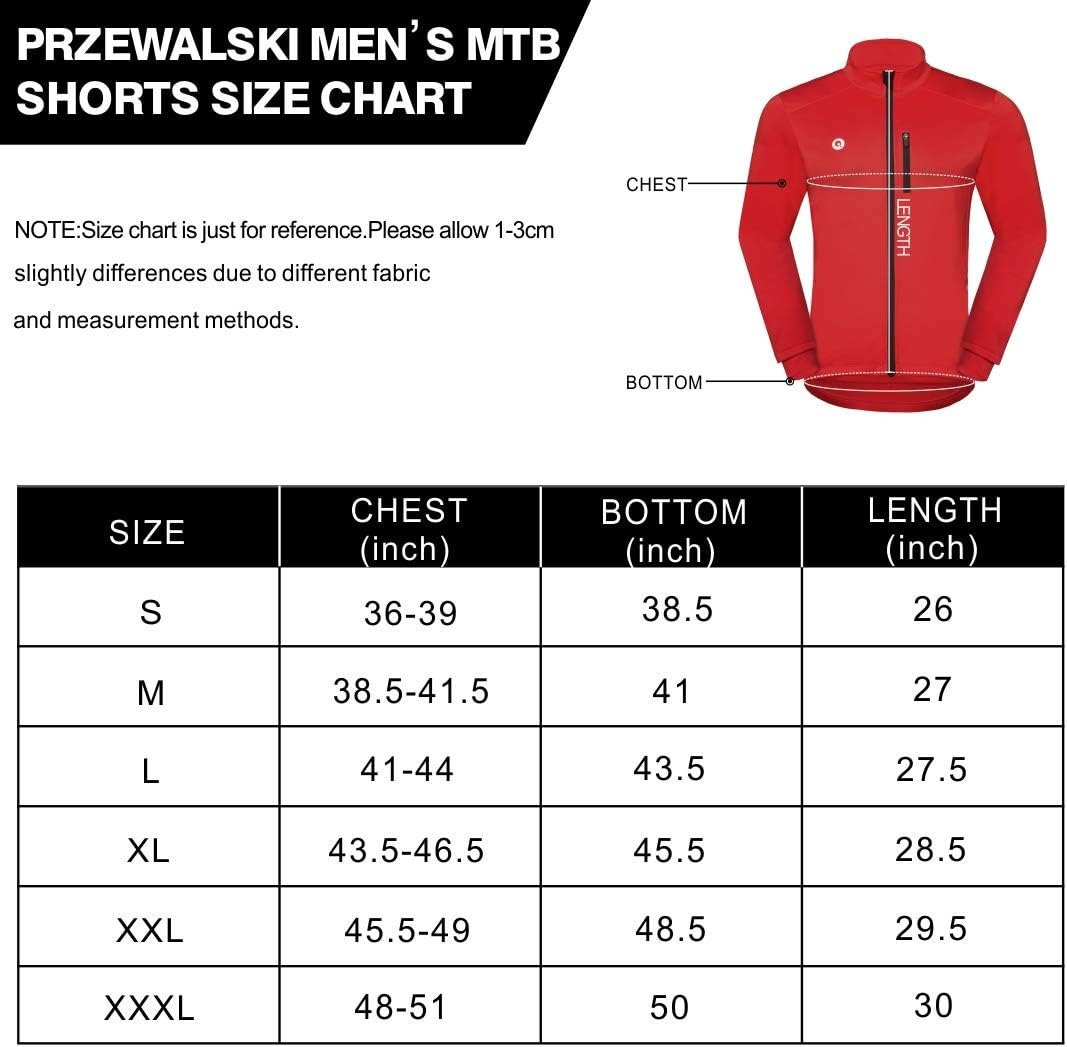 PRZEWALSKI MEN'S MTB SHORTS SIZE CHART

NOTE:Size chart is just for reference.Please allow 1-3cm slightly differences due to different fabric and measurement methods.

CHEST
LENGTH
BOTTOM

| SIZE | CHEST (inch) | BOTTOM (inch) | LENGTH (inch) |
|---|---|---|---|
| S | 36-39 | 38.5 | 26 |
| M | 38.5-41.5 | 41 | 27 |
| L | 41-44 | 43.5 | 27.5 |
| XL | 43.5-46.5 | 45.5 | 28.5 |
| XXL | 45.5-49 | 48.5 | 29.5 |
| XXXL | 48-51 | 50 | 30 |